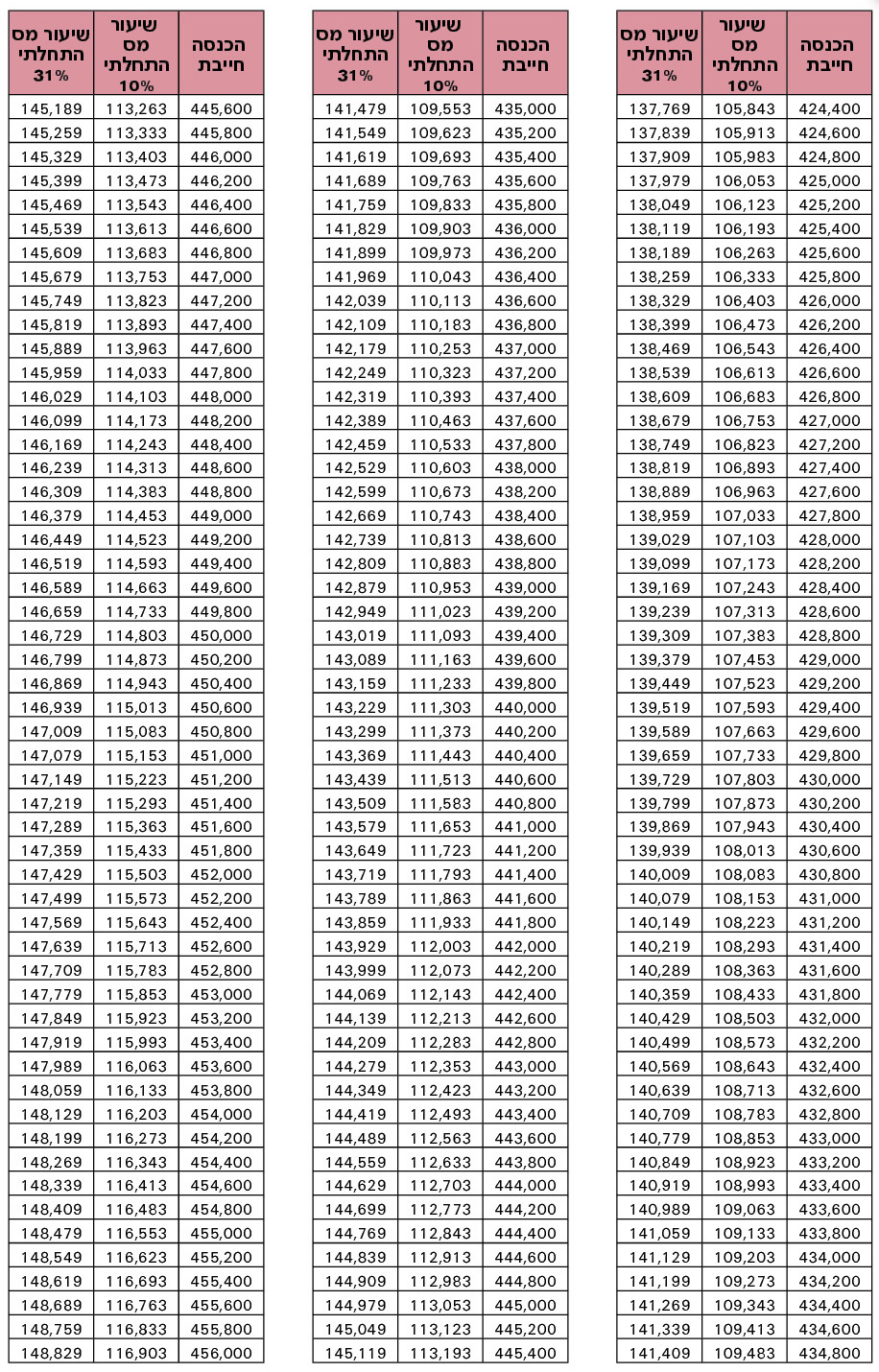 | הכנסה חייבת | שיעור מס התחלתי 10% | שיעור מס התחלתי 31% |
|---|---|---|
| 424,400 | 105,843 | 137,769 |
| 424,600 | 105,913 | 137,839 |
| 424,800 | 105,983 | 137,909 |
| 425,000 | 106,053 | 137,979 |
| 425,200 | 106,123 | 138,049 |
| 425,400 | 106,193 | 138,119 |
| 425,600 | 106,263 | 138,189 |
| 425,800 | 106,333 | 138,259 |
| 426,000 | 106,403 | 138,329 |
| 426,200 | 106,473 | 138,399 |
| 426,400 | 106,543 | 138,469 |
| 426,600 | 106,613 | 138,539 |
| 426,800 | 106,683 | 138,609 |
| 427,000 | 106,753 | 138,679 |
| 427,200 | 106,823 | 138,749 |
| 427,400 | 106,893 | 138,819 |
| 427,600 | 106,963 | 138,889 |
| 427,800 | 107,033 | 138,959 |
| 428,000 | 107,103 | 139,029 |
| 428,200 | 107,173 | 139,099 |
| 428,400 | 107,243 | 139,169 |
| 428,600 | 107,313 | 139,239 |
| 428,800 | 107,383 | 139,309 |
| 429,000 | 107,453 | 139,379 |
| 429,200 | 107,523 | 139,449 |
| 429,400 | 107,593 | 139,519 |
| 429,600 | 107,663 | 139,589 |
| 429,800 | 107,733 | 139,659 |
| 430,000 | 107,803 | 139,729 |
| 430,200 | 107,873 | 139,799 |
| 430,400 | 107,943 | 139,869 |
| 430,600 | 108,013 | 139,939 |
| 430,800 | 108,083 | 140,009 |
| 431,000 | 108,153 | 140,079 |
| 431,200 | 108,223 | 140,149 |
| 431,400 | 108,293 | 140,219 |
| 431,600 | 108,363 | 140,289 |
| 431,800 | 108,433 | 140,359 |
| 432,000 | 108,503 | 140,429 |
| 432,200 | 108,573 | 140,499 |
| 432,400 | 108,643 | 140,569 |
| 432,600 | 108,713 | 140,639 |
| 432,800 | 108,783 | 140,709 |
| 433,000 | 108,853 | 140,779 |
| 433,200 | 108,923 | 140,849 |
| 433,400 | 108,993 | 140,919 |
| 433,600 | 109,063 | 140,989 |
| 433,800 | 109,133 | 141,059 |
| 434,000 | 109,203 | 141,129 |
| 434,200 | 109,273 | 141,199 |
| 434,400 | 109,343 | 141,269 |
| 434,600 | 109,413 | 141,339 |
| 434,800 | 109,483 | 141,409 |

| הכנסה חייבת | שיעור מס התחלתי 10% | שיעור מס התחלתי 31% |
|---|---|---|
| 435,000 | 109,553 | 141,479 |
| 435,200 | 109,623 | 141,549 |
| 435,400 | 109,693 | 141,619 |
| 435,600 | 109,763 | 141,689 |
| 435,800 | 109,833 | 141,759 |
| 436,000 | 109,903 | 141,829 |
| 436,200 | 109,973 | 141,899 |
| 436,400 | 110,043 | 141,969 |
| 436,600 | 110,113 | 142,039 |
| 436,800 | 110,183 | 142,109 |
| 437,000 | 110,253 | 142,179 |
| 437,200 | 110,323 | 142,249 |
| 437,400 | 110,393 | 142,319 |
| 437,600 | 110,463 | 142,389 |
| 437,800 | 110,533 | 142,459 |
| 438,000 | 110,603 | 142,529 |
| 438,200 | 110,673 | 142,599 |
| 438,400 | 110,743 | 142,669 |
| 438,600 | 110,813 | 142,739 |
| 438,800 | 110,883 | 142,809 |
| 439,000 | 110,953 | 142,879 |
| 439,200 | 111,023 | 142,949 |
| 439,400 | 111,093 | 143,019 |
| 439,600 | 111,163 | 143,089 |
| 439,800 | 111,233 | 143,159 |
| 440,000 | 111,303 | 143,229 |
| 440,200 | 111,373 | 143,299 |
| 440,400 | 111,443 | 143,369 |
| 440,600 | 111,513 | 143,439 |
| 440,800 | 111,583 | 143,509 |
| 441,000 | 111,653 | 143,579 |
| 441,200 | 111,723 | 143,649 |
| 441,400 | 111,793 | 143,719 |
| 441,600 | 111,863 | 143,789 |
| 441,800 | 111,933 | 143,859 |
| 442,000 | 112,003 | 143,929 |
| 442,200 | 112,073 | 143,999 |
| 442,400 | 112,143 | 144,069 |
| 442,600 | 112,213 | 144,139 |
| 442,800 | 112,283 | 144,209 |
| 443,000 | 112,353 | 144,279 |
| 443,200 | 112,423 | 144,349 |
| 443,400 | 112,493 | 144,419 |
| 443,600 | 112,563 | 144,489 |
| 443,800 | 112,633 | 144,559 |
| 444,000 | 112,703 | 144,629 |
| 444,200 | 112,773 | 144,699 |
| 444,400 | 112,843 | 144,769 |
| 444,600 | 112,913 | 144,839 |
| 444,800 | 112,983 | 144,909 |
| 445,000 | 113,053 | 144,979 |
| 445,200 | 113,123 | 145,049 |
| 445,400 | 113,193 | 145,119 |

| הכנסה חייבת | שיעור מס התחלתי 10% | שיעור מס התחלתי 31% |
|---|---|---|
| 445,600 | 113,263 | 145,189 |
| 445,800 | 113,333 | 145,259 |
| 446,000 | 113,403 | 145,329 |
| 446,200 | 113,473 | 145,399 |
| 446,400 | 113,543 | 145,469 |
| 446,600 | 113,613 | 145,539 |
| 446,800 | 113,683 | 145,609 |
| 447,000 | 113,753 | 145,679 |
| 447,200 | 113,823 | 145,749 |
| 447,400 | 113,893 | 145,819 |
| 447,600 | 113,963 | 145,889 |
| 447,800 | 114,033 | 145,959 |
| 448,000 | 114,103 | 146,029 |
| 448,200 | 114,173 | 146,099 |
| 448,400 | 114,243 | 146,169 |
| 448,600 | 114,313 | 146,239 |
| 448,800 | 114,383 | 146,309 |
| 449,000 | 114,453 | 146,379 |
| 449,200 | 114,523 | 146,449 |
| 449,400 | 114,593 | 146,519 |
| 449,600 | 114,663 | 146,589 |
| 449,800 | 114,733 | 146,659 |
| 450,000 | 114,803 | 146,729 |
| 450,200 | 114,873 | 146,799 |
| 450,400 | 114,943 | 146,869 |
| 450,600 | 115,013 | 146,939 |
| 450,800 | 115,083 | 147,009 |
| 451,000 | 115,153 | 147,079 |
| 451,200 | 115,223 | 147,149 |
| 451,400 | 115,293 | 147,219 |
| 451,600 | 115,363 | 147,289 |
| 451,800 | 115,433 | 147,359 |
| 452,000 | 115,503 | 147,429 |
| 452,200 | 115,573 | 147,499 |
| 452,400 | 115,643 | 147,569 |
| 452,600 | 115,713 | 147,639 |
| 452,800 | 115,783 | 147,709 |
| 453,000 | 115,853 | 147,779 |
| 453,200 | 115,923 | 147,849 |
| 453,400 | 115,993 | 147,919 |
| 453,600 | 116,063 | 147,989 |
| 453,800 | 116,133 | 148,059 |
| 454,000 | 116,203 | 148,129 |
| 454,200 | 116,273 | 148,199 |
| 454,400 | 116,343 | 148,269 |
| 454,600 | 116,413 | 148,339 |
| 454,800 | 116,483 | 148,409 |
| 455,000 | 116,553 | 148,479 |
| 455,200 | 116,623 | 148,549 |
| 455,400 | 116,693 | 148,619 |
| 455,600 | 116,763 | 148,689 |
| 455,800 | 116,833 | 148,759 |
| 456,000 | 116,903 | 148,829 |